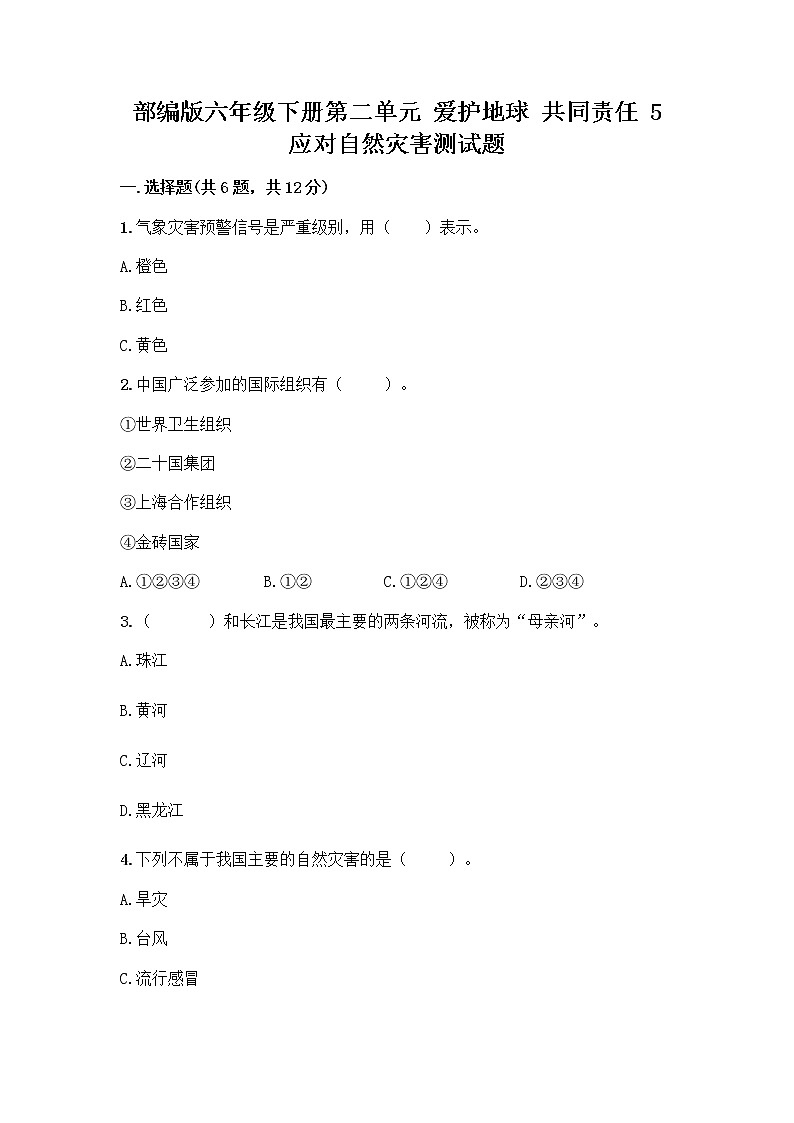 部编版六年级下册第二单元 爱护地球 共同责任 5 应对自然灾害测试题

一.选择题(共6题，共12分)

1.气象灾害预警信号是严重级别，用（　　）表示。

A.橙色

B.红色

C.黄色

2.中国广泛参加的国际组织有（　　）。

①世界卫生组织

②二十国集团

③上海合作组织

④金砖国家

A.①②③④　　B.①②　　C.①②④　　D.②③④

3.（　　）和长江是我国最主要的两条河流，被称为“母亲河”。

A.珠江

B.黄河

C.辽河

D.黑龙江

4.下列不属于我国主要的自然灾害的是（　　）。

A.旱灾

B.台风

C.流行感冒